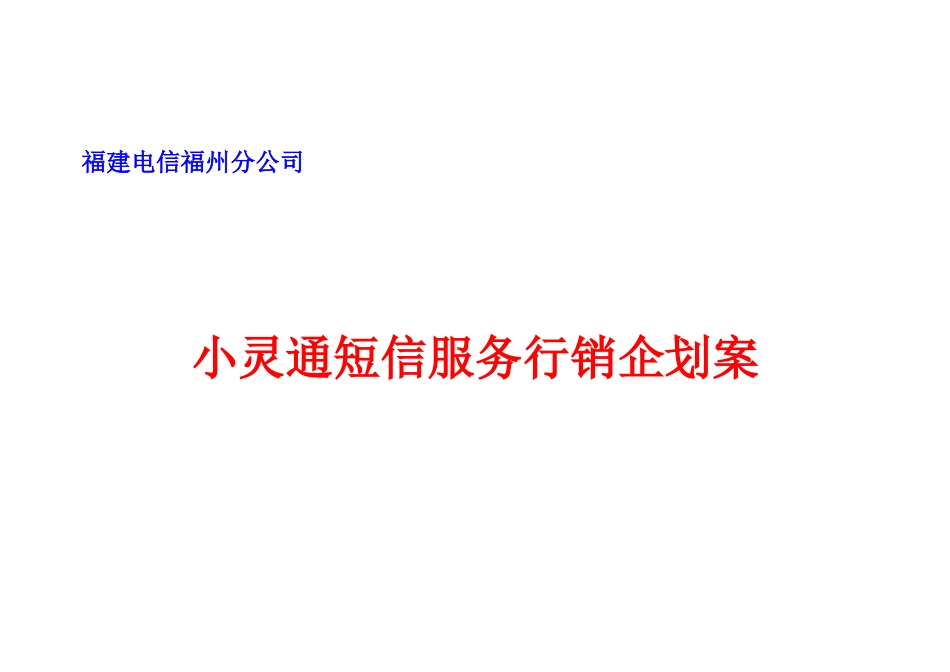 福建电信福州分公司

小灵通短信服务行销企划案